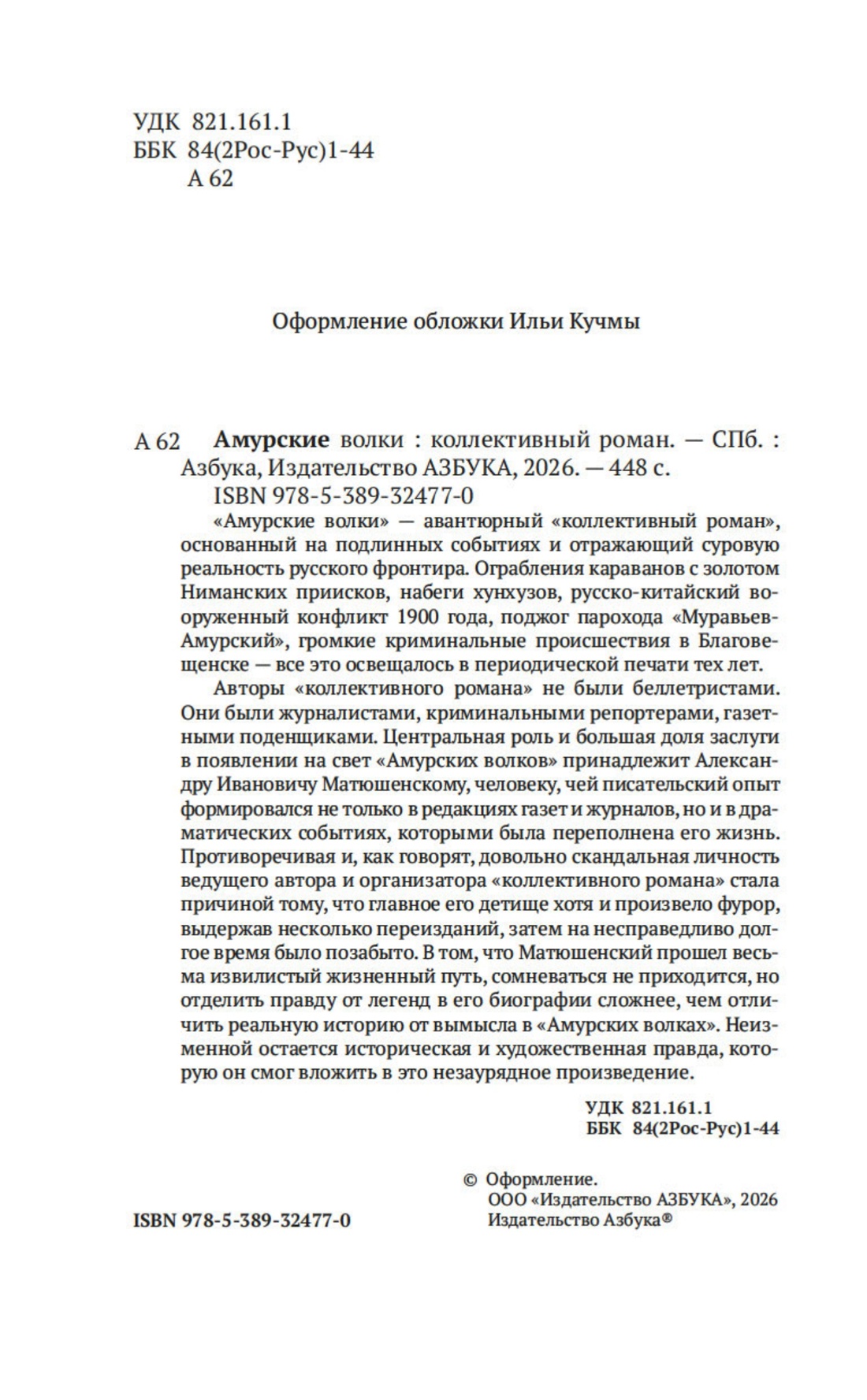 УДК 821.161.1
ББК 84(2Рос-Рус)1-44
А 62

Оформление обложки Ильи Кучмы

А 62 **Амурские** волки : коллективный роман. — СПб. : Азбука, Издательство АЗБУКА, 2026. — 448 с.
ISBN 978-5-389-32477-0

«Амурские волки» — авантюрный «коллективный роман», основанный на подлинных событиях и отражающий суровую реальность русского фронтира. Ограбления караванов с золотом Ниманских приисков, набеги хунхузов, русско-китайский вооруженный конфликт 1900 года, поджог парохода «Муравьев-Амурский», громкие криминальные происшествия в Благовещенске — все это освещалось в периодической печати тех лет.

Авторы «коллективного романа» не были беллетристами. Они были журналистами, криминальными репортерами, газетными поденщиками. Центральная роль и большая доля заслуги в появлении на свет «Амурских волков» принадлежит Александру Ивановичу Матюшенскому, человеку, чей писательский опыт формировался не только в редакциях газет и журналов, но и в драматических событиях, которыми была переполнена его жизнь. Противоречивая и, как говорят, довольно скандальная личность ведущего автора и организатора «коллективного романа» стала причиной тому, что главное его детище хотя и произвело фурор, выдержав несколько переизданий, затем на несправедливо долгое время было позабыто. В том, что Матюшенский прошел весьма извилистый жизненный путь, сомневаться не приходится, но отделить правду от легенд в его биографии сложнее, чем отличить реальную историю от вымысла в «Амурских волках». Неизменной остается историческая и художественная правда, которую он смог вложить в это незаурядное произведение.

УДК 821.161.1
ББК 84(2Рос-Рус)1-44

ISBN 978-5-389-32477-0

© Оформление.
ООО «Издательство АЗБУКА», 2026
Издательство Азбука®